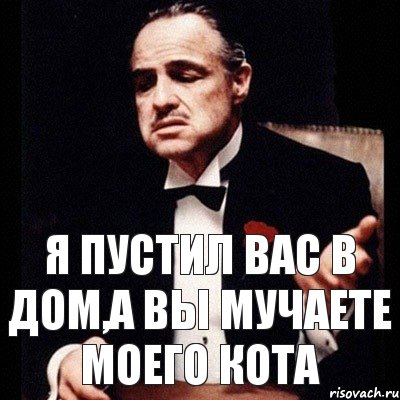 Я ПУСТИЛ ВАС В ДОМ,А ВЫ МУЧАЕТЕ МОЕГО КОТА

risovach.ru